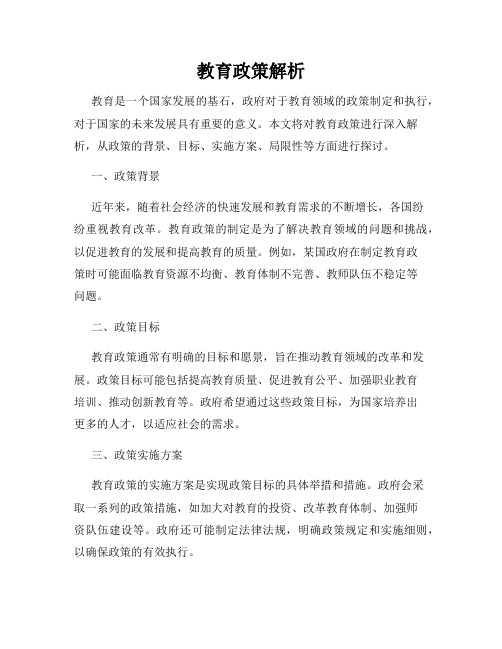 教育政策解析

教育是一个国家发展的基石，政府对于教育领域的政策制定和执行，对于国家的未来发展具有重要的意义。本文将对教育政策进行深入解析，从政策的背景、目标、实施方案、局限性等方面进行探讨。

一、政策背景

近年来，随着社会经济的快速发展和教育需求的不断增长，各国纷纷重视教育改革。教育政策的制定是为了解决教育领域的问题和挑战，以促进教育的发展和提高教育的质量。例如，某国政府在制定教育政策时可能面临教育资源不均衡、教育体制不完善、教师队伍不稳定等问题。

二、政策目标

教育政策通常有明确的目标和愿景，旨在推动教育领域的改革和发展。政策目标可能包括提高教育质量、促进教育公平、加强职业教育培训、推动创新教育等。政府希望通过这些政策目标，为国家培养出更多的人才，以适应社会的需求。

三、政策实施方案

教育政策的实施方案是实现政策目标的具体举措和措施。政府会采取一系列的政策措施，如加大对教育的投资、改革教育体制、加强师资队伍建设等。政府还可能制定法律法规，明确政策规定和实施细则，以确保政策的有效执行。